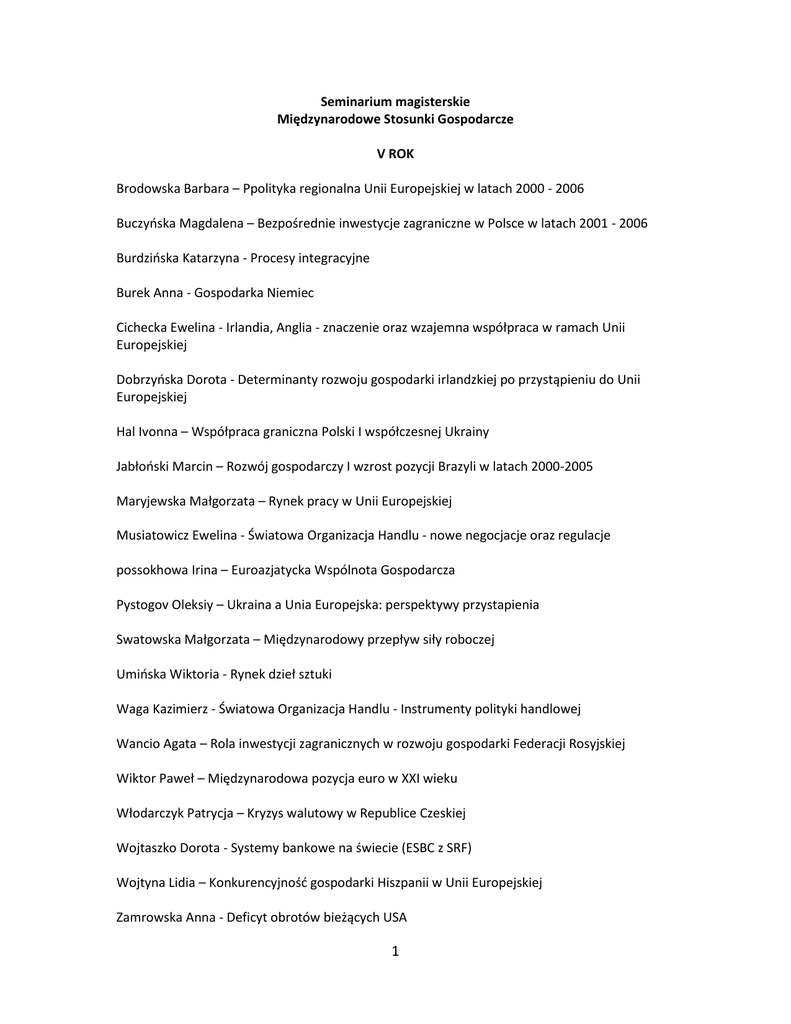 Seminarium magisterskie
Międzynarodowe Stosunki Gospodarcze

V ROK

Brodowska Barbara – Ppolityka regionalna Unii Europejskiej w latach 2000 - 2006

Buczyńska Magdalena – Bezpośrednie inwestycje zagraniczne w Polsce w latach 2001 - 2006

Burdzińska Katarzyna - Procesy integracyjne

Burek Anna - Gospodarka Niemiec

Cichecka Ewelina - Irlandia, Anglia - znaczenie oraz wzajemna współpraca w ramach Unii Europejskiej

Dobrzyńska Dorota - Determinanty rozwoju gospodarki irlandzkiej po przystąpieniu do Unii Europejskiej

Hal Ivonna – Współpraca graniczna Polski I współczesnej Ukrainy

Jabłoński Marcin – Rozwój gospodarczy I wzrost pozycji Brazyli w latach 2000-2005

Maryjewska Małgorzata – Rynek pracy w Unii Europejskiej

Musiatowicz Ewelina - Światowa Organizacja Handlu - nowe negocjacje oraz regulacje

possokhowa Irina – Euroazjatycka Wspólnota Gospodarcza

Pystogov Oleksiy – Ukraina a Unia Europejska: perspektywy przystapienia

Swatowska Małgorzata – Międzynarodowy przepływ siły roboczej

Umińska Wiktoria - Rynek dzieł sztuki

Waga Kazimierz - Światowa Organizacja Handlu - Instrumenty polityki handlowej

Wancio Agata – Rola inwestycji zagranicznych w rozwoju gospodarki Federacji Rosyjskiej

Wiktor Paweł – Międzynarodowa pozycja euro w XXI wieku

Włodarczyk Patrycja – Kryzys walutowy w Republice Czeskiej

Wojtaszko Dorota - Systemy bankowe na świecie (ESBC z SRF)

Wojtyna Lidia – Konkurencyjność gospodarki Hiszpanii w Unii Europejskiej

Zamrowska Anna - Deficyt obrotów bieżących USA

1